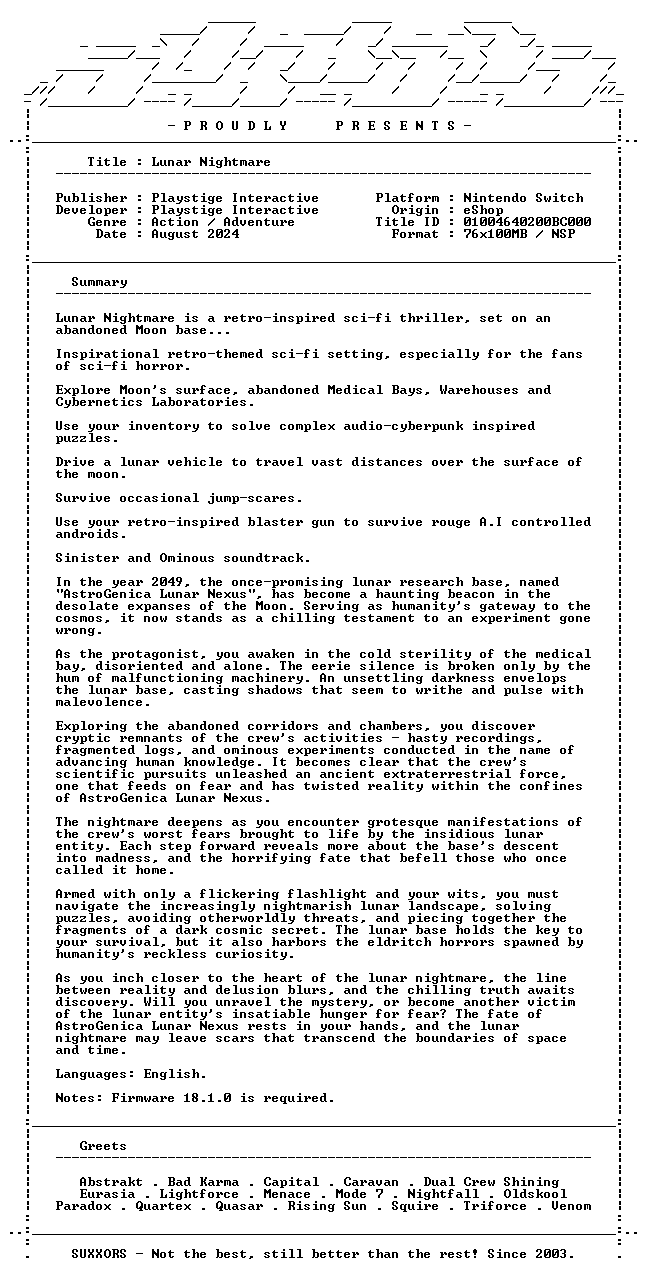 - P R O U D L Y     P R E S E N T S -

Title : Lunar Nightmare

Publisher : Playstige Interactive
Developer : Playstige Interactive
Genre : Action / Adventure
Date : August 2024

Platform : Nintendo Switch
Origin : eShop
Title ID : 01004640200BC000
Format : 76x100MB / NSP

Summary

Lunar Nightmare is a retro-inspired sci-fi thriller, set on an abandoned Moon base...

Inspirational retro-themed sci-fi setting, especially for the fans of sci-fi horror.

Explore Moon's surface, abandoned Medical Bays, Warehouses and Cybernetics Laboratories.

Use your inventory to solve complex audio-cyberpunk inspired puzzles.

Drive a lunar vehicle to travel vast distances over the surface of the moon.

Survive occasional jump-scares.

Use your retro-inspired blaster gun to survive rouge A.I controlled androids.

Sinister and Ominous soundtrack.

In the year 2049, the once-promising lunar research base, named "AstroGenica Lunar Nexus", has become a haunting beacon in the desolate expanses of the Moon. Serving as humanity's gateway to the cosmos, it now stands as a chilling testament to an experiment gone wrong.

As the protagonist, you awaken in the cold sterility of the medical bay, disoriented and alone. The eerie silence is broken only by the hum of malfunctioning machinery. An unsettling darkness envelops the lunar base, casting shadows that seem to writhe and pulse with malevolence.

Exploring the abandoned corridors and chambers, you discover cryptic remnants of the crew's activities - hasty recordings, fragmented logs, and ominous experiments conducted in the name of advancing human knowledge. It becomes clear that the crew's scientific pursuits unleashed an ancient extraterrestrial force, one that feeds on fear and has twisted reality within the confines of AstroGenica Lunar Nexus.

The nightmare deepens as you encounter grotesque manifestations of the crew's worst fears brought to life by the insidious lunar entity. Each step forward reveals more about the base's descent into madness, and the horrifying fate that befell those who once called it home.

Armed with only a flickering flashlight and your wits, you must navigate the increasingly nightmarish lunar landscape, solving puzzles, avoiding otherworldly threats, and piecing together the fragments of a dark cosmic secret. The lunar base holds the key to your survival, but it also harbors the eldritch horrors spawned by humanity's reckless curiosity.

As you inch closer to the heart of the lunar nightmare, the line between reality and delusion blurs, and the chilling truth awaits discovery. Will you unravel the mystery, or become another victim of the lunar entity's insatiable hunger for fear? The fate of AstroGenica Lunar Nexus rests in your hands, and the lunar nightmare may leave scars that transcend the boundaries of space and time.

Languages: English.

Notes: Firmware 18.1.0 is required.

Greets

Abstrakt . Bad Karma . Capital . Caravan . Dual Crew Shining
Eurasia . Lightforce . Menace . Mode 7 . Nightfall . Oldskool
Paradox . Quartex . Quasar . Rising Sun . Squire . Triforce . Venom

SUXXORS - Not the best, still better than the rest! Since 2003.